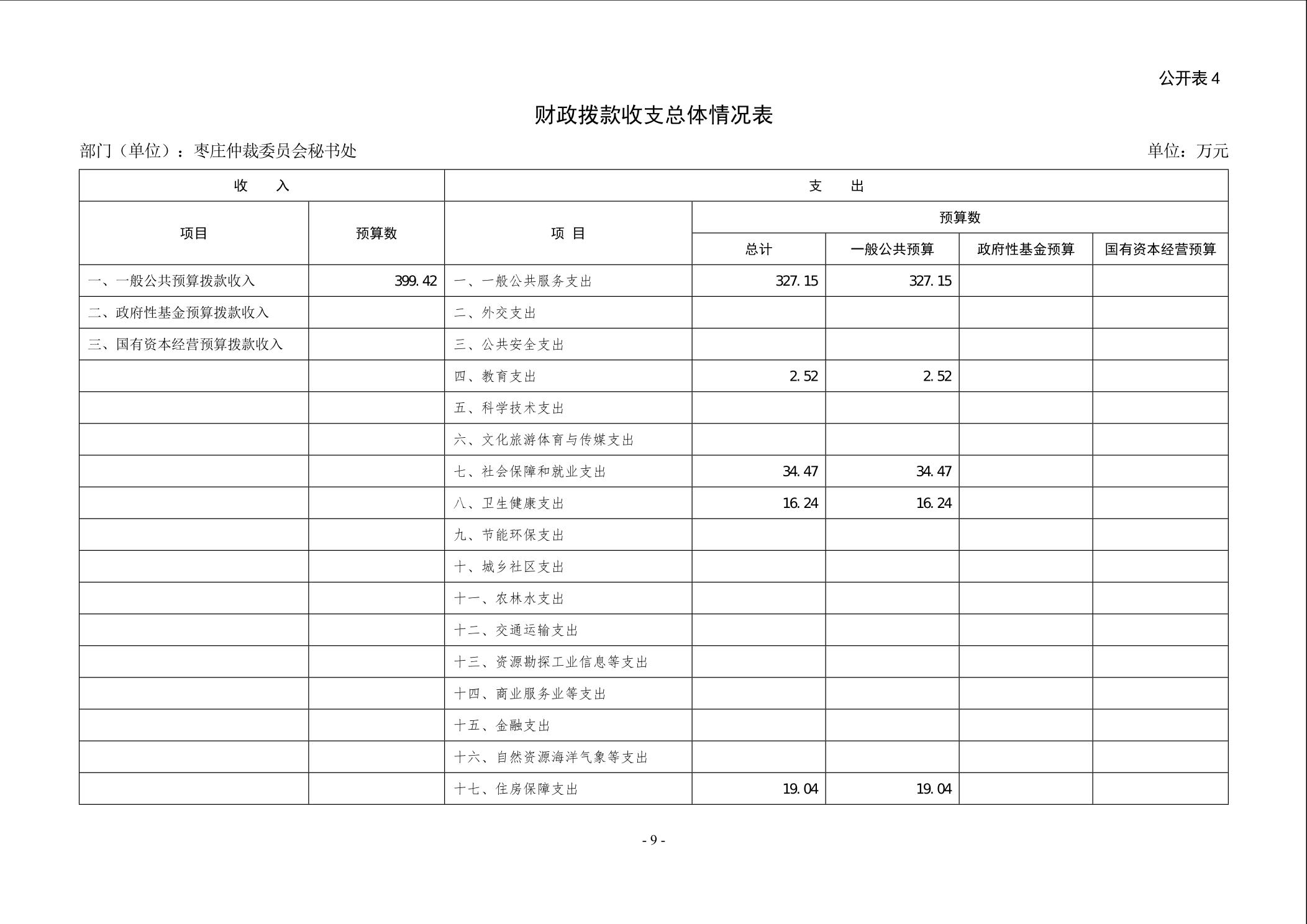 公开表 4

财政拨款收支总体情况表

部门（单位）：枣庄仲裁委员会秘书处　　　　单位：万元

| 收　入 | | 支　出 | | | | |
|---|---|---|---|---|---|---|
| 项目 | 预算数 | 项 目 | 预算数 | | | |
| | | | 总计 | 一般公共预算 | 政府性基金预算 | 国有资本经营预算 |
| 一、一般公共预算拨款收入 | 399.42 | 一、一般公共服务支出 | 327.15 | 327.15 | | |
| 二、政府性基金预算拨款收入 | | 二、外交支出 | | | | |
| 三、国有资本经营预算拨款收入 | | 三、公共安全支出 | | | | |
| | | 四、教育支出 | 2.52 | 2.52 | | |
| | | 五、科学技术支出 | | | | |
| | | 六、文化旅游体育与传媒支出 | | | | |
| | | 七、社会保障和就业支出 | 34.47 | 34.47 | | |
| | | 八、卫生健康支出 | 16.24 | 16.24 | | |
| | | 九、节能环保支出 | | | | |
| | | 十、城乡社区支出 | | | | |
| | | 十一、农林水支出 | | | | |
| | | 十二、交通运输支出 | | | | |
| | | 十三、资源勘探工业信息等支出 | | | | |
| | | 十四、商业服务业等支出 | | | | |
| | | 十五、金融支出 | | | | |
| | | 十六、自然资源海洋气象等支出 | | | | |
| | | 十七、住房保障支出 | 19.04 | 19.04 | | |

- 9 -